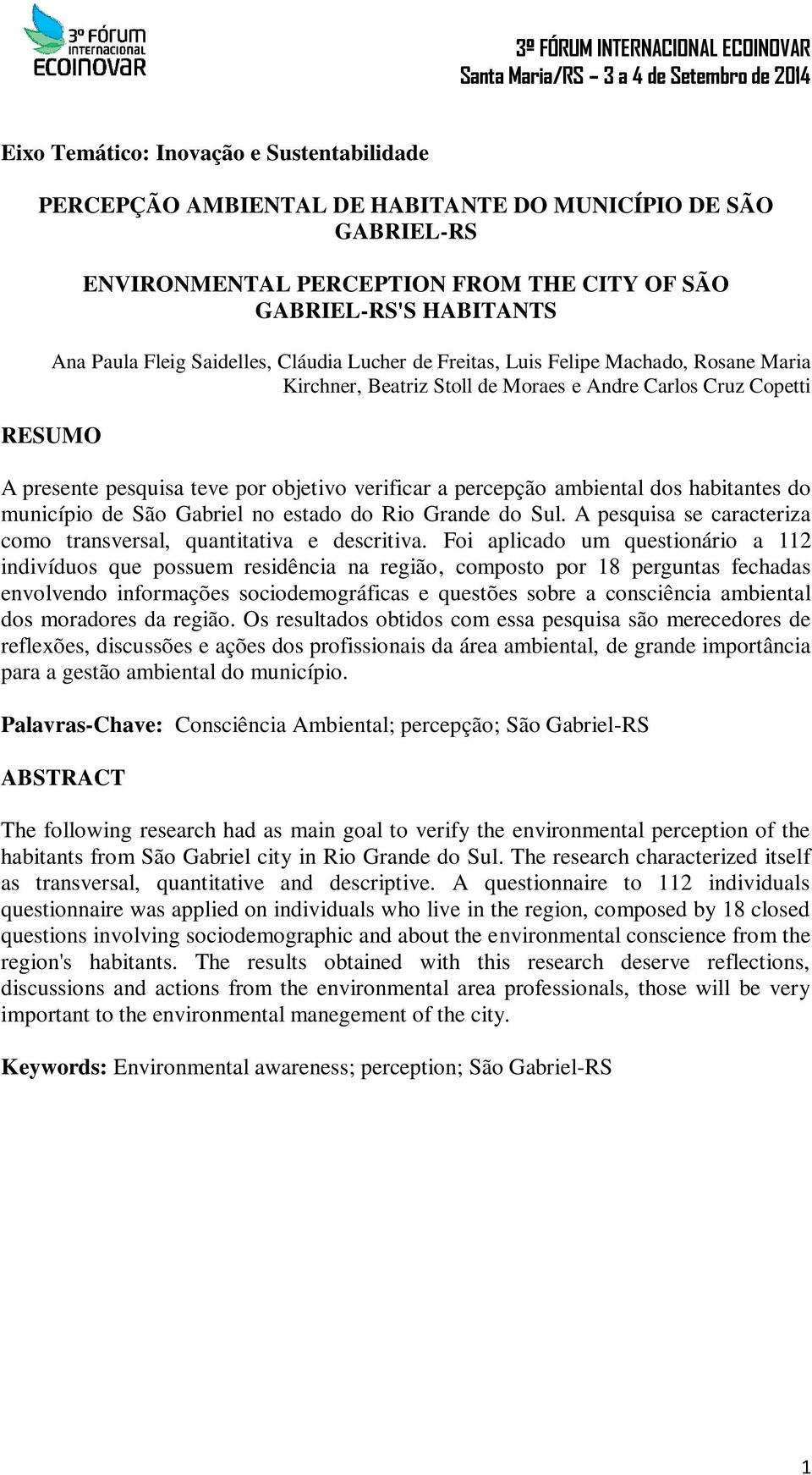 3º FÓRUM INTERNACIONAL ECOINOVAR

3º FÓRUM INTERNACIONAL ECOINOVAR
Santa Maria/RS – 3 a 4 de Setembro de 2014

Eixo Temático: Inovação e Sustentabilidade

PERCEPÇÃO AMBIENTAL DE HABITANTE DO MUNICÍPIO DE SÃO GABRIEL-RS

ENVIRONMENTAL PERCEPTION FROM THE CITY OF SÃO GABRIEL-RS'S HABITANTS

Ana Paula Fleig Saidelles, Cláudia Lucher de Freitas, Luis Felipe Machado, Rosane Maria Kirchner, Beatriz Stoll de Moraes e Andre Carlos Cruz Copetti

RESUMO

A presente pesquisa teve por objetivo verificar a percepção ambiental dos habitantes do município de São Gabriel no estado do Rio Grande do Sul. A pesquisa se caracteriza como transversal, quantitativa e descritiva. Foi aplicado um questionário a 112 indivíduos que possuem residência na região, composto por 18 perguntas fechadas envolvendo informações sociodemográficas e questões sobre a consciência ambiental dos moradores da região. Os resultados obtidos com essa pesquisa são merecedores de reflexões, discussões e ações dos profissionais da área ambiental, de grande importância para a gestão ambiental do município.

Palavras-Chave: Consciência Ambiental; percepção; São Gabriel-RS

ABSTRACT

The following research had as main goal to verify the environmental perception of the habitants from São Gabriel city in Rio Grande do Sul. The research characterized itself as transversal, quantitative and descriptive. A questionnaire to 112 individuals questionnaire was applied on individuals who live in the region, composed by 18 closed questions involving sociodemographic and about the environmental conscience from the region's habitants. The results obtained with this research deserve reflections, discussions and actions from the environmental area professionals, those will be very important to the environmental manegement of the city.

Keywords: Environmental awareness; perception; São Gabriel-RS

1